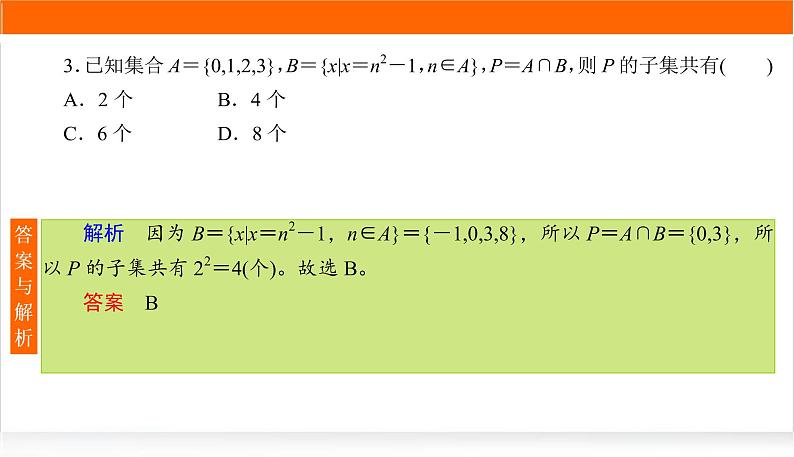 3.已知集合$A=\{0,1,2,3\}$,$B=\{x|x=n^2-1,n\in A\}$,$P=A\cap B$,则$P$的子集共有(　　)

A.2个 B.4个

C.6个 D.8个

答案与解析

解析　因为$B=\{x|x=n^2-1，n\in A\}=\{-1,0,3,8\}$，所以$P=A\cap B=\{0,3\}$，所以$P$的子集共有$2^2=4$(个)。故选B。

答案　B